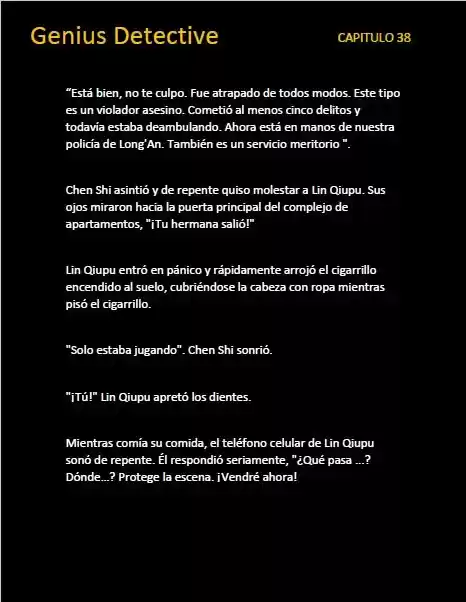 Genius Detective

CAPITULO 38

“Está bien, no te culpo. Fue atrapado de todos modos. Este tipo es un violador asesino. Cometió al menos cinco delitos y todavía estaba deambulando. Ahora está en manos de nuestra policía de Long'An. También es un servicio meritorio ".

Chen Shi asintió y de repente quiso molestar a Lin Qiupu. Sus ojos miraron hacia la puerta principal del complejo de apartamentos, "¡Tu hermana salió!"

Lin Qiupu entró en pánico y rápidamente arrojó el cigarrillo encendido al suelo, cubriéndose la cabeza con ropa mientras pisó el cigarrillo.

"Solo estaba jugando". Chen Shi sonrió.

"¡Tú!" Lin Qiupu apretó los dientes.

Mientras comía su comida, el teléfono celular de Lin Qiupu sonó de repente. Él respondió seriamente, "¿Qué pasa ...? Dónde...? Protege la escena. ¡Vendré ahora!